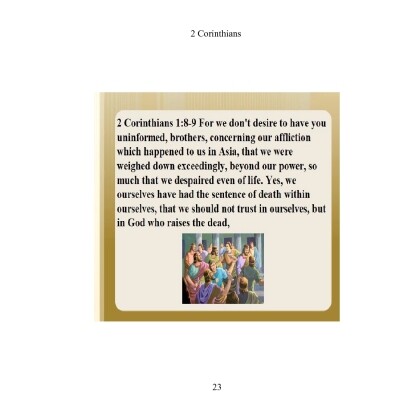 2 Corinthians

2 Corinthians 1:8-9 For we don't desire to have you uninformed, brothers, concerning our affliction which happened to us in Asia, that we were weighed down exceedingly, beyond our power, so much that we despaired even of life. Yes, we ourselves have had the sentence of death within ourselves, that we should not trust in ourselves, but in God who raises the dead,

23